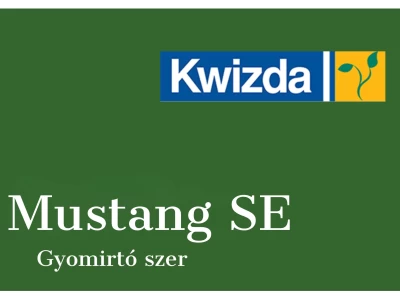 Kwizda

Mustang SE

Gyomirtó szer